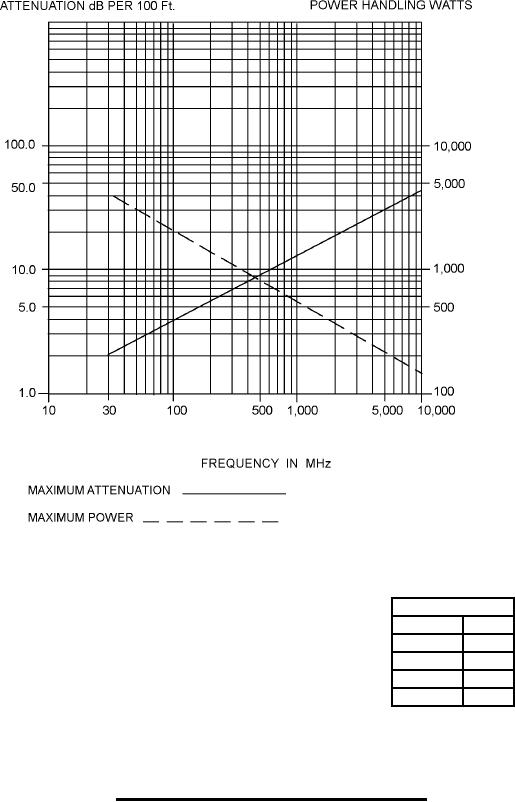 ATTENUATION dB PER 100 Ft.

POWER HANDLING WATTS

100.0
50.0
10.0
5.0
1.0

10,000
5,000
1,000
500
100

10
30
100
500
1,000
5,000
10,000

FREQUENCY IN MHz

MAXIMUM ATTENUATION

MAXIMUM POWER